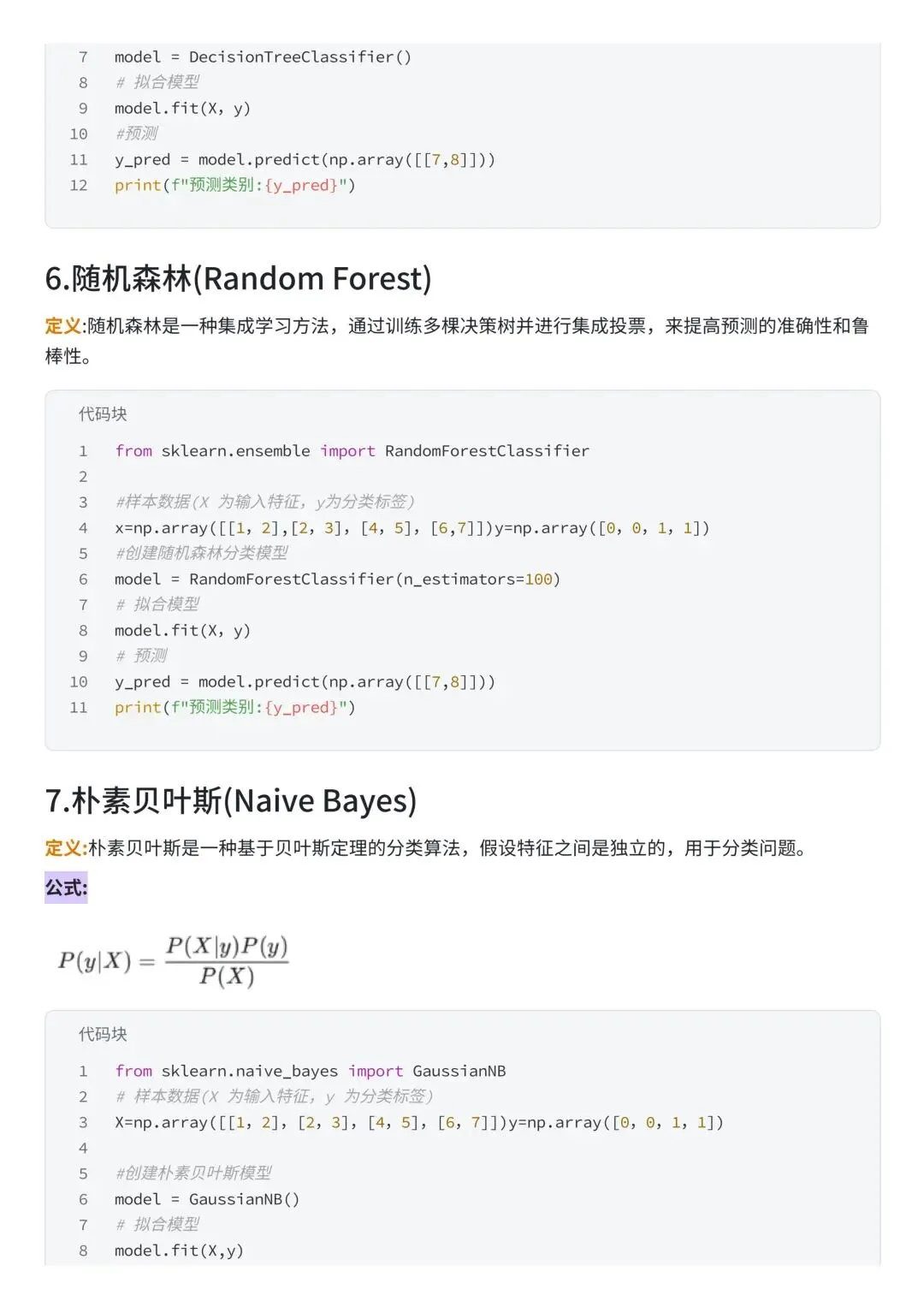 7 model = DecisionTreeClassifier()
8 # 拟合模型
9 model.fit(X, y)
10 #预测
11 y_pred = model.predict(np.array([[7,8]]))
12 print(f"预测类别:{y_pred}")

6.随机森林(Random Forest)

定义:随机森林是一种集成学习方法，通过训练多棵决策树并进行集成投票，来提高预测的准确性和鲁棒性。

代码块

1 from sklearn.ensemble import RandomForestClassifier
2
3 #样本数据(X 为输入特征，y为分类标签)
4 x=np.array([[1, 2],[2, 3], [4, 5], [6,7]])y=np.array([0, 0, 1, 1])
5 #创建随机森林分类模型
6 model = RandomForestClassifier(n_estimators=100)
7 # 拟合模型
8 model.fit(X, y)
9 # 预测
10 y_pred = model.predict(np.array([[7,8]]))
11 print(f"预测类别:{y_pred}")

7.朴素贝叶斯(Naive Bayes)

定义:朴素贝叶斯是一种基于贝叶斯定理的分类算法，假设特征之间是独立的，用于分类问题。

公式:

$P(y|X) = \frac{P(X|y)P(y)}{P(X)}$

代码块

1 from sklearn.naive_bayes import GaussianNB
2 # 样本数据(X 为输入特征，y 为分类标签)
3 X=np.array([[1, 2], [2, 3], [4, 5], [6, 7]])y=np.array([0, 0, 1, 1])
4
5 #创建朴素贝叶斯模型
6 model = GaussianNB()
7 # 拟合模型
8 model.fit(X,y)